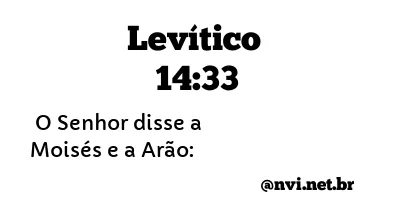 Levítico
14:33

O Senhor disse a Moisés e a Arão:

@nvi.net.br